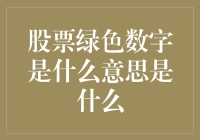 股票绿色数字是什么意思是什么